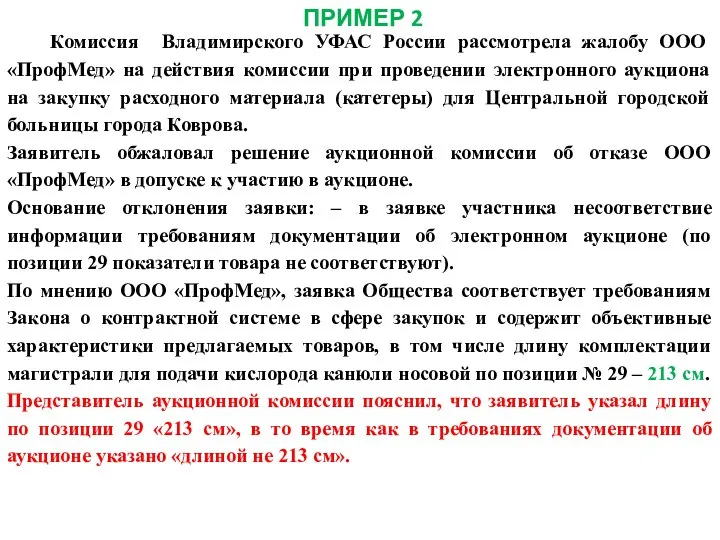 ПРИМЕР 2

Комиссия Владимирского УФАС России рассмотрела жалобу ООО «ПрофМед» на действия комиссии при проведении электронного аукциона на закупку расходного материала (катетеры) для Центральной городской больницы города Коврова.

Заявитель обжаловал решение аукционной комиссии об отказе ООО «ПрофМед» в допуске к участию в аукционе.

Основание отклонения заявки: – в заявке участника несоответствие информации требованиям документации об электронном аукционе (по позиции 29 показатели товара не соответствуют).

По мнению ООО «ПрофМед», заявка Общества соответствует требованиям Закона о контрактной системе в сфере закупок и содержит объективные характеристики предлагаемых товаров, в том числе длину комплектации магистрали для подачи кислорода канюли носовой по позиции № 29 – 213 см.

Представитель аукционной комиссии пояснил, что заявитель указал длину по позиции 29 «213 см», в то время как в требованиях документации об аукционе указано «длиной не 213 см».